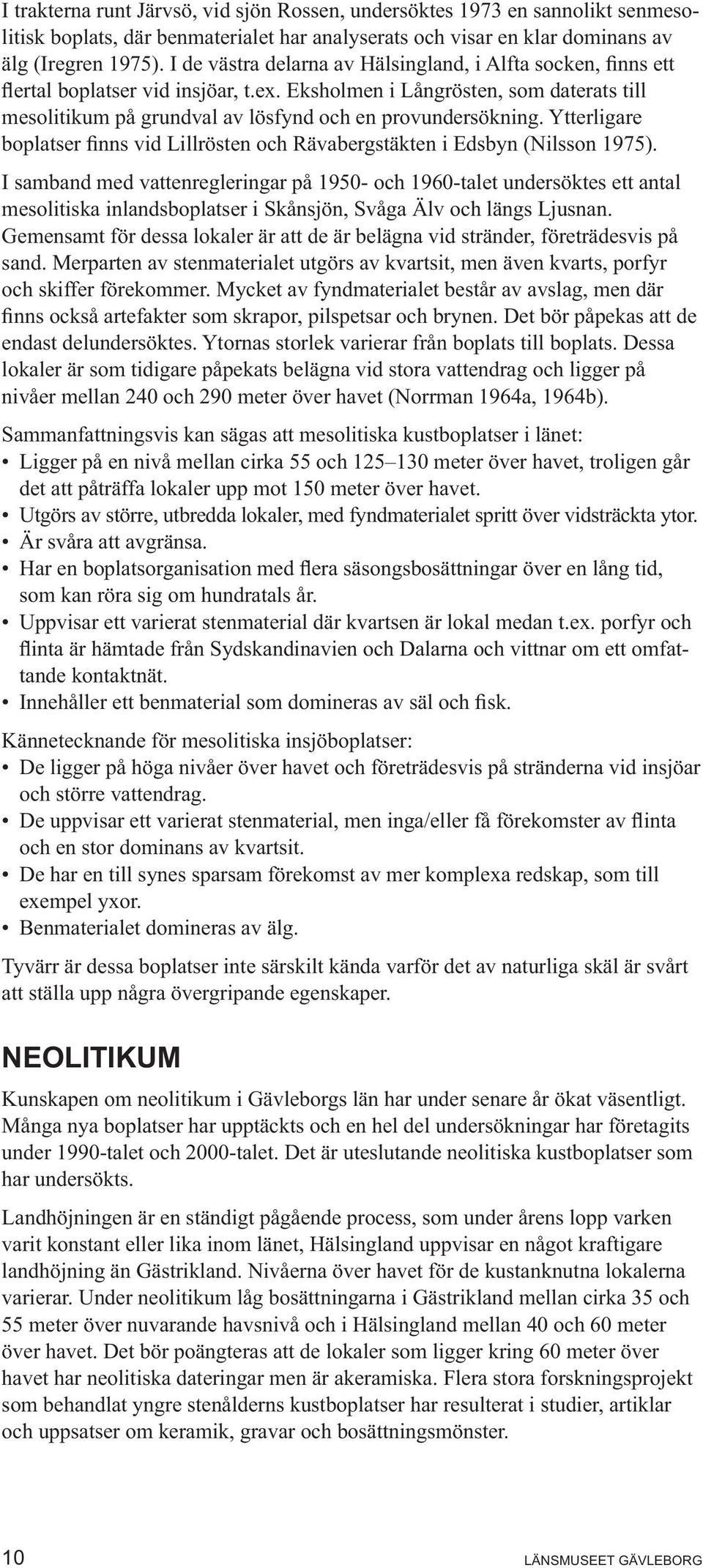 I trakterna runt Järvsö, vid sjön Rossen, undersöktes 1973 en sannolikt senmesolitisk boplats, där benmaterialet har analyserats och visar en klar dominans av älg (Iregren 1975). I de västra delarna av Hälsingland, i Alfta socken, finns ett flertal boplatser vid insjöar, t.ex. Eksholmen i Långrösten, som daterats till mesolitikum på grundval av lösfynd och en provundersökning. Ytterligare boplatser finns vid Lillrösten och Rävabergstäkten i Edsbyn (Nilsson 1975).

I samband med vattenregleringar på 1950- och 1960-talet undersöktes ett antal mesolitiska inlandsboplatser i Skånsjön, Svåga Älv och längs Ljusnan. Gemensamt för dessa lokaler är att de är belägna vid stränder, företrädesvis på sand. Merparten av stenmaterialet utgörs av kvartsit, men även kvarts, porfyr och skiffer förekommer. Mycket av fyndmaterialet består av avslag, men där finns också artefakter som skrapor, pilspetsar och brynen. Det bör påpekas att de endast delundersöktes. Ytornas storlek varierar från boplats till boplats. Dessa lokaler är som tidigare påpekats belägna vid stora vattendrag och ligger på nivåer mellan 240 och 290 meter över havet (Norrman 1964a, 1964b).

Sammanfattningsvis kan sägas att mesolitiska kustboplatser i länet:
• Ligger på en nivå mellan cirka 55 och 125–130 meter över havet, troligen går det att påträffa lokaler upp mot 150 meter över havet.
• Utgörs av större, utbredda lokaler, med fyndmaterialet spritt över vidsträckta ytor.
• Är svåra att avgränsa.
• Har en boplatsorganisation med flera säsongsbosättningar över en lång tid, som kan röra sig om hundratals år.
• Uppvisar ett varierat stenmaterial där kvartsen är lokal medan t.ex. porfyr och flinta är hämtade från Sydskandinavien och Dalarna och vittnar om ett omfattande kontaktnät.
• Innehåller ett benmaterial som domineras av säl och fisk.

Kännetecknande för mesolitiska insjöboplatser:
• De ligger på höga nivåer över havet och företrädesvis på stränderna vid insjöar och större vattendrag.
• De uppvisar ett varierat stenmaterial, men inga/eller få förekomster av flinta och en stor dominans av kvartsit.
• De har en till synes sparsam förekomst av mer komplexa redskap, som till exempel yxor.
• Benmaterialet domineras av älg.

Tyvärr är dessa boplatser inte särskilt kända varför det av naturliga skäl är svårt att ställa upp några övergripande egenskaper.

NEOLITIKUM

Kunskapen om neolitikum i Gävleborgs län har under senare år ökat väsentligt. Många nya boplatser har upptäckts och en hel del undersökningar har företagits under 1990-talet och 2000-talet. Det är uteslutande neolitiska kustboplatser som har undersökts.

Landhöjningen är en ständigt pågående process, som under årens lopp varken varit konstant eller lika inom länet, Hälsingland uppvisar en något kraftigare landhöjning än Gästrikland. Nivåerna över havet för de kustanknutna lokalerna varierar. Under neolitikum låg bosättningarna i Gästrikland mellan cirka 35 och 55 meter över nuvarande havsnivå och i Hälsingland mellan 40 och 60 meter över havet. Det bör poängteras att de lokaler som ligger kring 60 meter över havet har neolitiska dateringar men är akeramiska. Flera stora forskningsprojekt som behandlat yngre stenålderns kustboplatser har resulterat i studier, artiklar och uppsatser om keramik, gravar och bosättningsmönster.

10 LÄNSMUSEET GÄVLEBORG